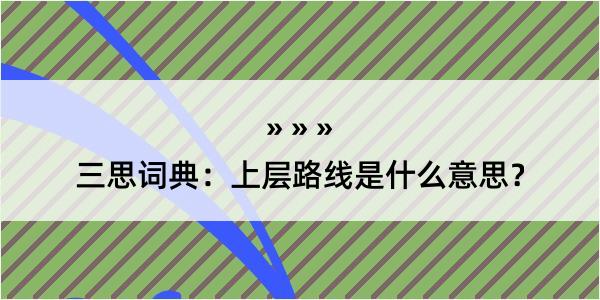 » » »
三思词典：上层路线是什么意思？